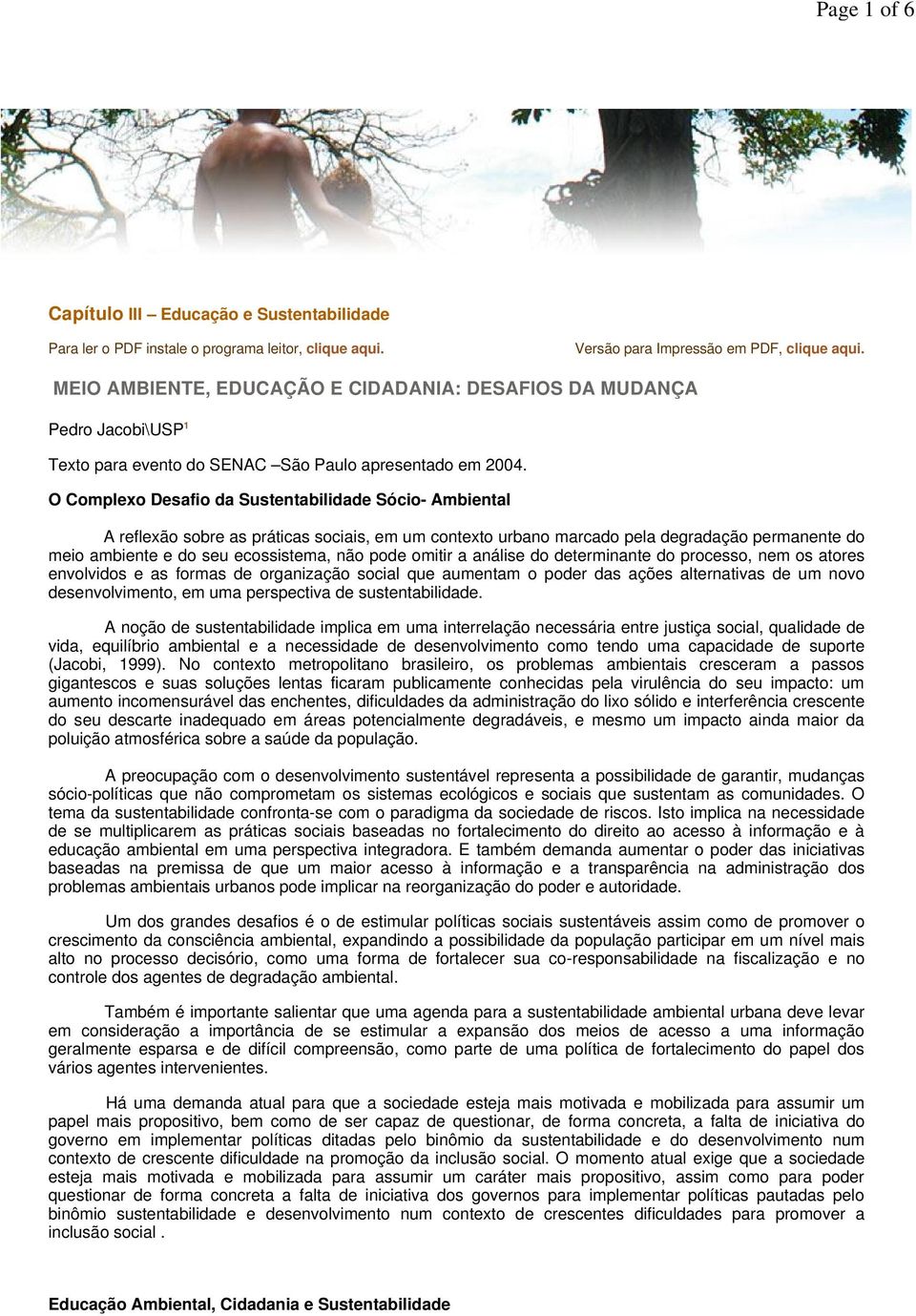 Page 1 of 6

Capítulo III – Educação e Sustentabilidade

Para ler o PDF instale o programa leitor, clique aqui.

Versão para Impressão em PDF, clique aqui.

MEIO AMBIENTE, EDUCAÇÃO E CIDADANIA: DESAFIOS DA MUDANÇA

Pedro Jacobi\USP$^1$

Texto para evento do SENAC –São Paulo apresentado em 2004.

O Complexo Desafio da Sustentabilidade Sócio- Ambiental

A reflexão sobre as práticas sociais, em um contexto urbano marcado pela degradação permanente do meio ambiente e do seu ecossistema, não pode omitir a análise do determinante do processo, nem os atores envolvidos e as formas de organização social que aumentam o poder das ações alternativas de um novo desenvolvimento, em uma perspectiva de sustentabilidade.

A noção de sustentabilidade implica em uma interrelação necessária entre justiça social, qualidade de vida, equilíbrio ambiental e a necessidade de desenvolvimento como tendo uma capacidade de suporte (Jacobi, 1999). No contexto metropolitano brasileiro, os problemas ambientais cresceram a passos gigantescos e suas soluções lentas ficaram publicamente conhecidas pela virulência do seu impacto: um aumento incomensurável das enchentes, dificuldades da administração do lixo sólido e interferência crescente do seu descarte inadequado em áreas potencialmente degradáveis, e mesmo um impacto ainda maior da poluição atmosférica sobre a saúde da população.

A preocupação com o desenvolvimento sustentável representa a possibilidade de garantir, mudanças sócio-políticas que não comprometam os sistemas ecológicos e sociais que sustentam as comunidades. O tema da sustentabilidade confronta-se com o paradigma da sociedade de riscos. Isto implica na necessidade de se multiplicarem as práticas sociais baseadas no fortalecimento do direito ao acesso à informação e à educação ambiental em uma perspectiva integradora. E também demanda aumentar o poder das iniciativas baseadas na premissa de que um maior acesso à informação e a transparência na administração dos problemas ambientais urbanos pode implicar na reorganização do poder e autoridade.

Um dos grandes desafios é o de estimular políticas sociais sustentáveis assim como de promover o crescimento da consciência ambiental, expandindo a possibilidade da população participar em um nível mais alto no processo decisório, como uma forma de fortalecer sua co-responsabilidade na fiscalização e no controle dos agentes de degradação ambiental.

Também é importante salientar que uma agenda para a sustentabilidade ambiental urbana deve levar em consideração a importância de se estimular a expansão dos meios de acesso a uma informação geralmente esparsa e de difícil compreensão, como parte de uma política de fortalecimento do papel dos vários agentes intervenientes.

Há uma demanda atual para que a sociedade esteja mais motivada e mobilizada para assumir um papel mais propositivo, bem como de ser capaz de questionar, de forma concreta, a falta de iniciativa do governo em implementar políticas ditadas pelo binômio da sustentabilidade e do desenvolvimento num contexto de crescente dificuldade na promoção da inclusão social. O momento atual exige que a sociedade esteja mais motivada e mobilizada para assumir um caráter mais propositivo, assim como para poder questionar de forma concreta a falta de iniciativa dos governos para implementar políticas pautadas pelo binômio sustentabilidade e desenvolvimento num contexto de crescentes dificuldades para promover a inclusão social .

Educação Ambiental, Cidadania e Sustentabilidade